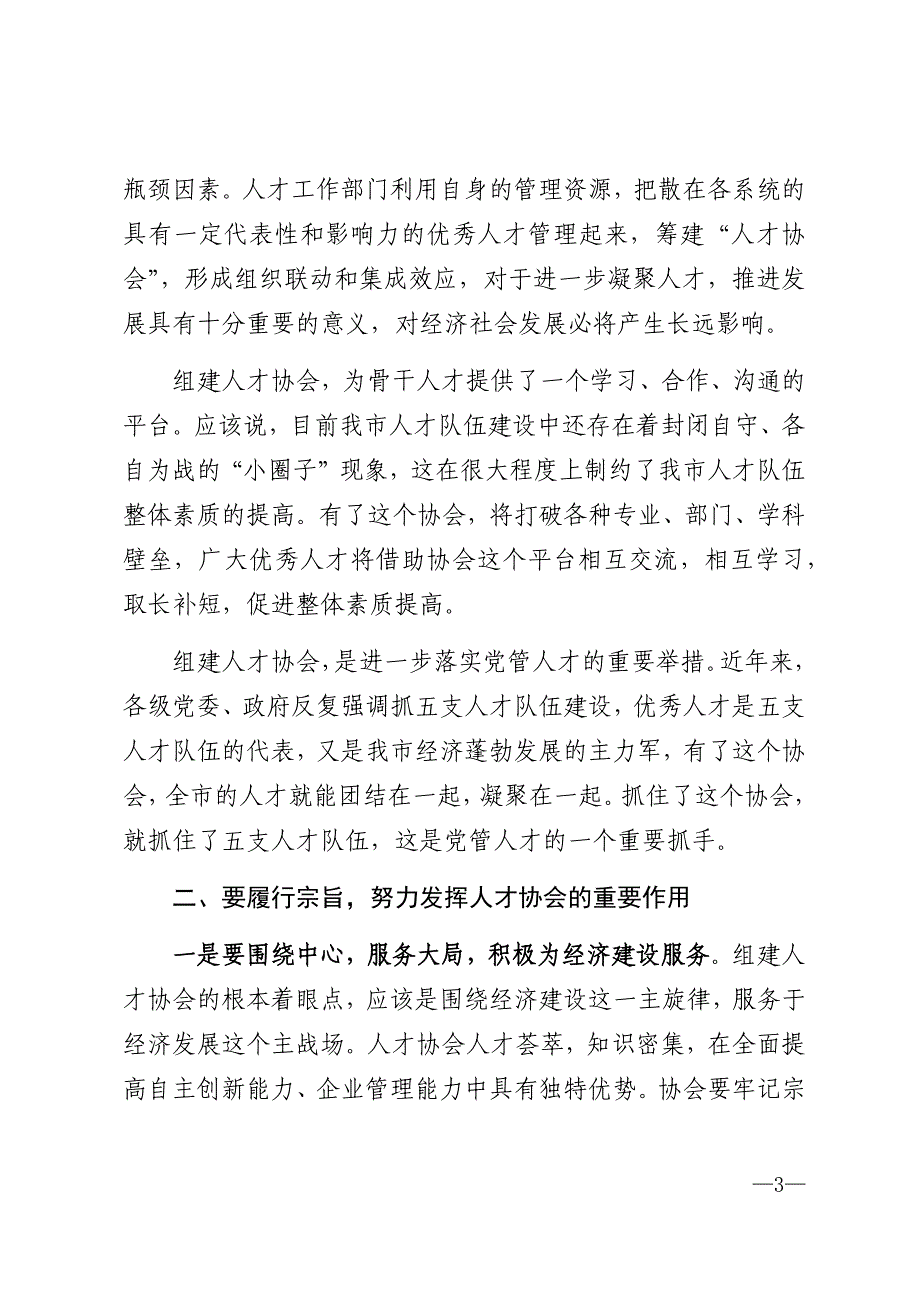 瓶颈因素。人才工作部门利用自身的管理资源，把散在各系统的具有一定代表性和影响力的优秀人才管理起来，筹建“人才协会”，形成组织联动和集成效应，对于进一步凝聚人才，推进发展具有十分重要的意义，对经济社会发展必将产生长远影响。

组建人才协会，为骨干人才提供了一个学习、合作、沟通的平台。应该说，目前我市人才队伍建设中还存在着封闭自守、各自为战的“小圈子”现象，这在很大程度上制约了我市人才队伍整体素质的提高。有了这个协会，将打破各种专业、部门、学科壁垒，广大优秀人才将借助协会这个平台相互交流，相互学习，取长补短，促进整体素质提高。

组建人才协会，是进一步落实党管人才的重要举措。近年来，各级党委、政府反复强调抓五支人才队伍建设，优秀人才是五支人才队伍的代表，又是我市经济蓬勃发展的主力军，有了这个协会，全市的人才就能团结在一起，凝聚在一起。抓住了这个协会，就抓住了五支人才队伍，这是党管人才的一个重要抓手。

二、要履行宗旨，努力发挥人才协会的重要作用

一是要围绕中心，服务大局，积极为经济建设服务。组建人才协会的根本着眼点，应该是围绕经济建设这一主旋律，服务于经济发展这个主战场。人才协会人才荟萃，知识密集，在全面提高自主创新能力、企业管理能力中具有独特优势。协会要牢记宗

—3—